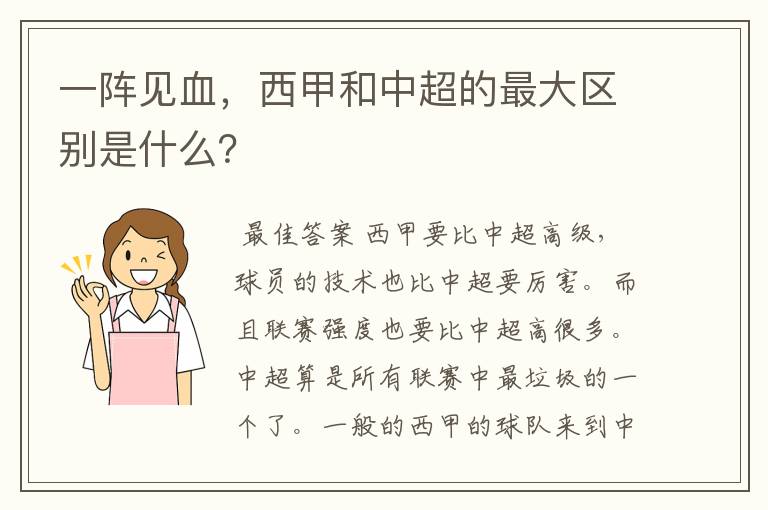 一阵见血，西甲和中超的最大区别是什么？

最佳答案 西甲要比中超高级，球员的技术也比中超要厉害。而且联赛强度也要比中超高很多。中超算是所有联赛中最垃圾的一个了。一般的西甲的球队来到中